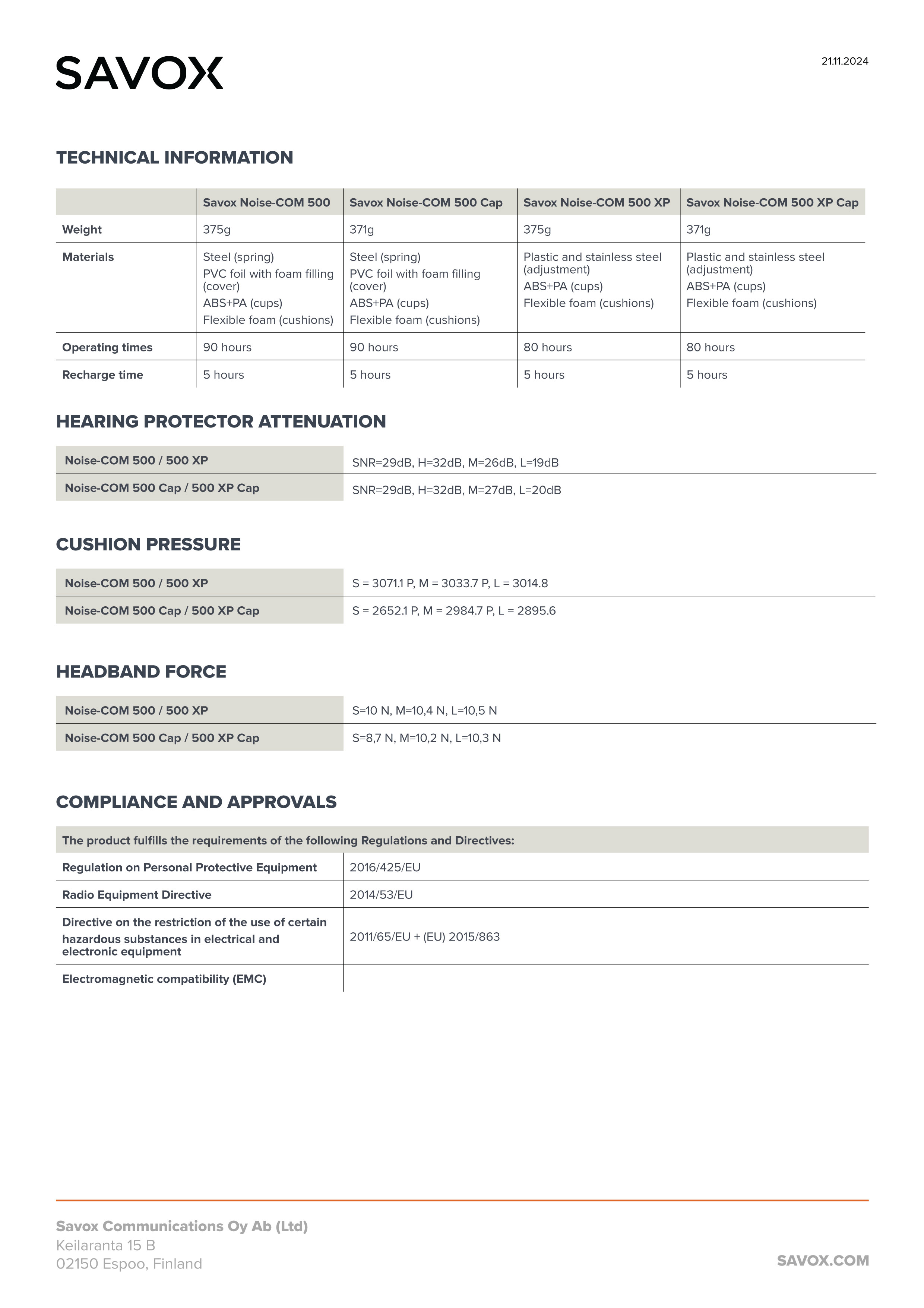 SAVOX

21.11.2024

TECHNICAL INFORMATION

| | Savox Noise-COM 500 | Savox Noise-COM 500 Cap | Savox Noise-COM 500 XP | Savox Noise-COM 500 XP Cap |
|---|---|---|---|---|
| Weight | 375g | 371g | 375g | 371g |
| Materials | Steel (spring) PVC foil with foam filling (cover) ABS+PA (cups) Flexible foam (cushions) | Steel (spring) PVC foil with foam filling (cover) ABS+PA (cups) Flexible foam (cushions) | Plastic and stainless steel (adjustment) ABS+PA (cups) Flexible foam (cushions) | Plastic and stainless steel (adjustment) ABS+PA (cups) Flexible foam (cushions) |
| Operating times | 90 hours | 90 hours | 80 hours | 80 hours |
| Recharge time | 5 hours | 5 hours | 5 hours | 5 hours |

HEARING PROTECTOR ATTENUATION

| Noise-COM 500 / 500 XP | SNR=29dB, H=32dB, M=26dB, L=19dB |
|---|---|
| Noise-COM 500 Cap / 500 XP Cap | SNR=29dB, H=32dB, M=27dB, L=20dB |

CUSHION PRESSURE

| Noise-COM 500 / 500 XP | S = 3071.1 P, M = 3033.7 P, L = 3014.8 |
|---|---|
| Noise-COM 500 Cap / 500 XP Cap | S = 2652.1 P, M = 2984.7 P, L = 2895.6 |

HEADBAND FORCE

| Noise-COM 500 / 500 XP | S=10 N, M=10,4 N, L=10,5 N |
|---|---|
| Noise-COM 500 Cap / 500 XP Cap | S=8,7 N, M=10,2 N, L=10,3 N |

COMPLIANCE AND APPROVALS

| The product fulfills the requirements of the following Regulations and Directives: | |
|---|---|
| Regulation on Personal Protective Equipment | 2016/425/EU |
| Radio Equipment Directive | 2014/53/EU |
| Directive on the restriction of the use of certain hazardous substances in electrical and electronic equipment | 2011/65/EU + (EU) 2015/863 |
| Electromagnetic compatibility (EMC) | |

Savox Communications Oy Ab (Ltd)
Keilaranta 15 B
02150 Espoo, Finland

SAVOX.COM